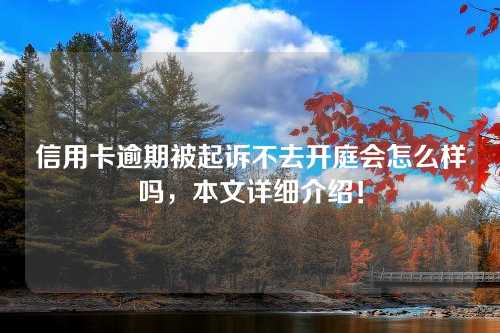 信用卡逾期被起诉不去开庭会怎么样吗，本文详细介绍！